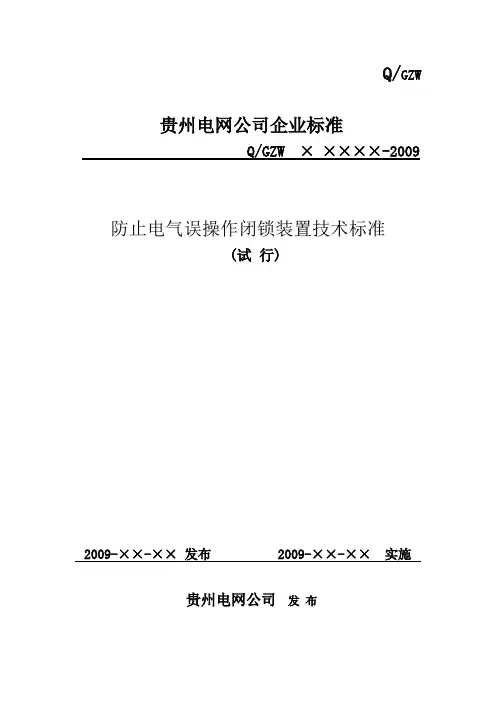 Q/GZW

贵州电网公司企业标准

Q/GZW × ××××-2009

防止电气误操作闭锁装置技术标准

(试 行)

2009-××-×× 发布 2009-××-×× 实施

贵州电网公司 发 布